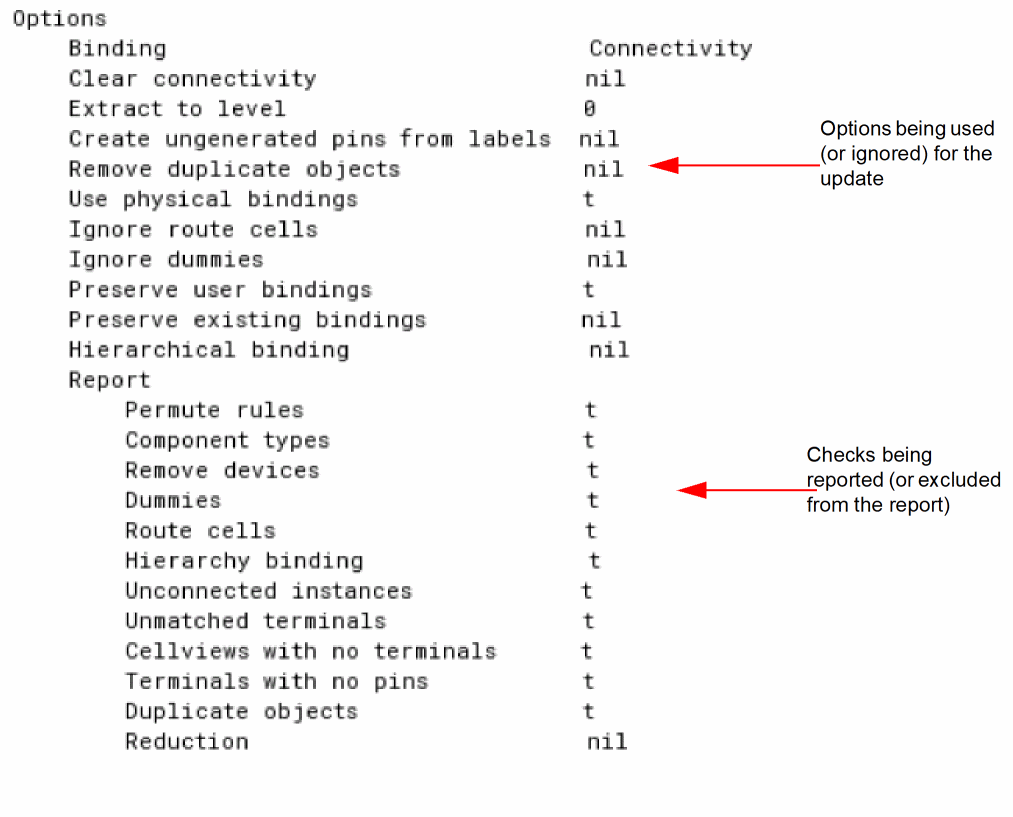 Options
Binding Connectivity
Clear connectivity nil
Extract to level 0
Create ungenerated pins from labels nil
Remove duplicate objects nil
Use physical bindings t
Ignore route cells nil
Ignore dummies nil
Preserve user bindings t
Preserve existing bindings nil
Hierarchical binding nil
Report
Permute rules t
Component types t
Remove devices t
Dummies t
Route cells t
Hierarchy binding t
Unconnected instances t
Unmatched terminals t
Cellviews with no terminals t
Terminals with no pins t
Duplicate objects t
Reduction nil

Options being used (or ignored) for the update

Checks being reported (or excluded from the report)